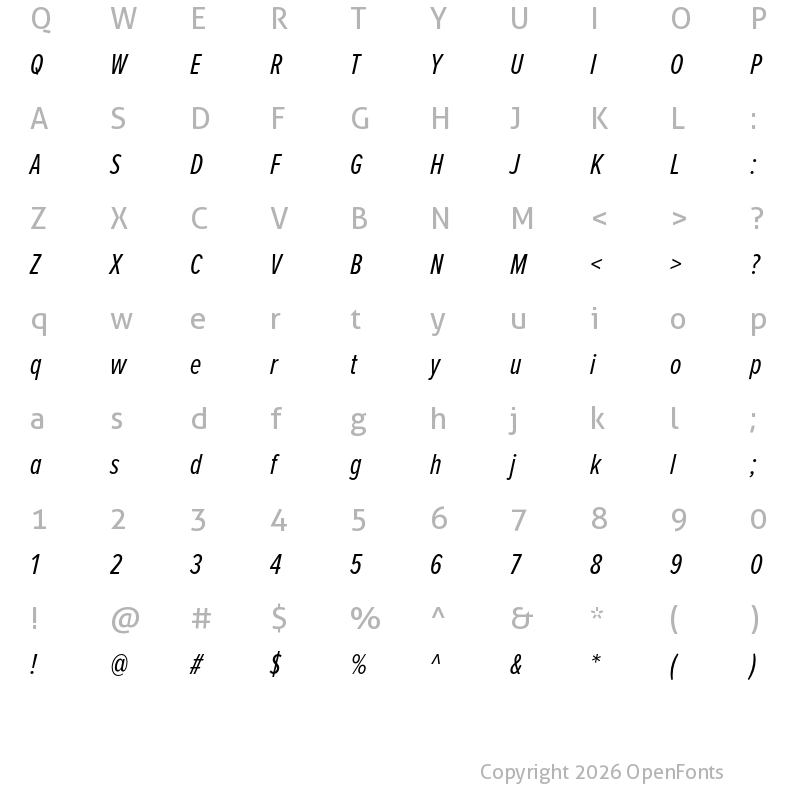 Q W E R T Y U I O P
Q W E R T Y U I O P
A S D F G H J K L :
A S D F G H J K L :
Z X C V B N M < > ?
Z X C V B N M < > ?
q w e r t y u i o p
q w e r t y u i o p
a s d f g h j k l ;
a s d f g h j k l ;
1 2 3 4 5 6 7 8 9 0
1 2 3 4 5 6 7 8 9 0
! @ # $ % ^ & * ( )
! @ # $ % ^ & * ( )

Copyright 2026 OpenFonts